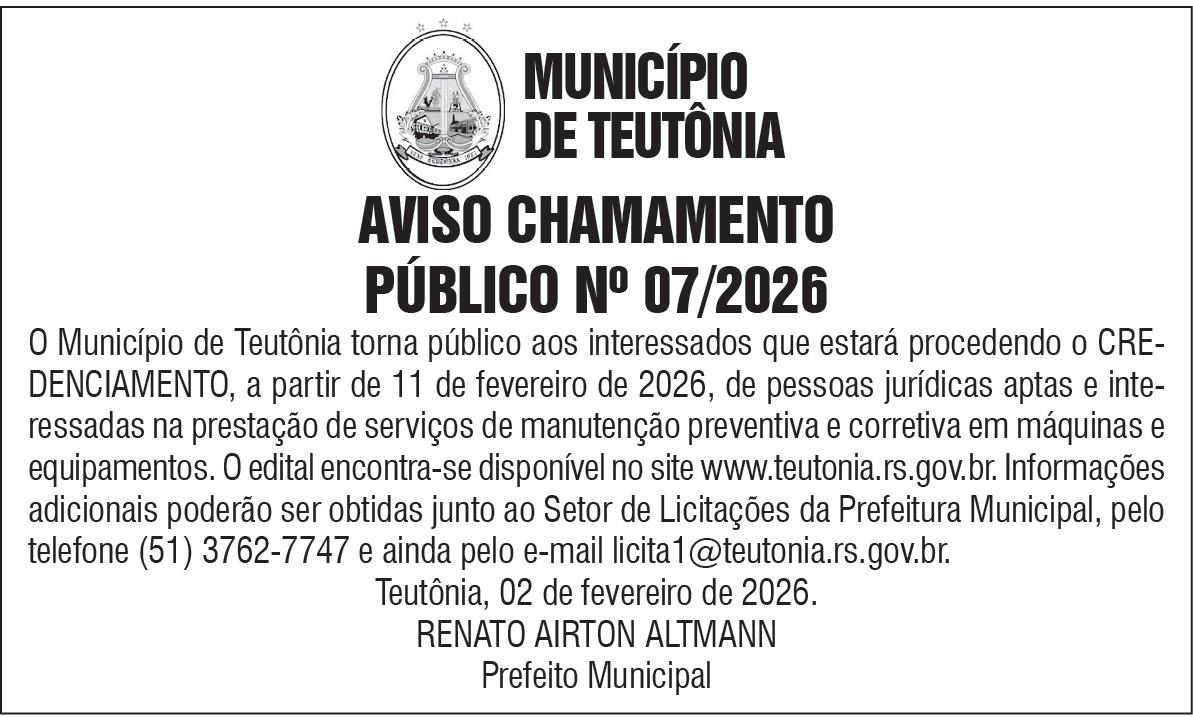 MUNICÍPIO DE TEUTÔNIA

AVISO CHAMAMENTO PÚBLICO Nº 07/2026

O Município de Teutônia torna público aos interessados que estará procedendo o CREDENCIAMENTO, a partir de 11 de fevereiro de 2026, de pessoas jurídicas aptas e interessadas na prestação de serviços de manutenção preventiva e corretiva em máquinas e equipamentos. O edital encontra-se disponível no site www.teutonia.rs.gov.br. Informações adicionais poderão ser obtidas junto ao Setor de Licitações da Prefeitura Municipal, pelo telefone (51) 3762-7747 e ainda pelo e-mail licita1@teutonia.rs.gov.br.

Teutônia, 02 de fevereiro de 2026.
RENATO AIRTON ALTMANN
Prefeito Municipal